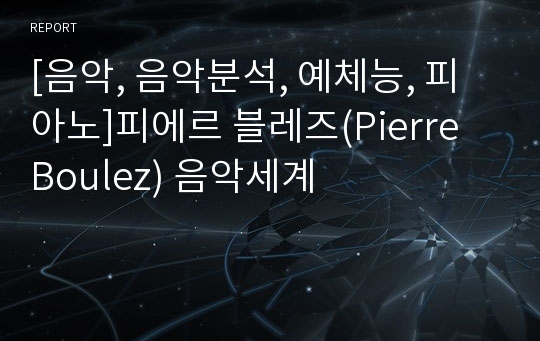 REPORT

[음악, 음악분석, 예체능, 피아노]피에르 블레즈(Pierre Boulez) 음악세계